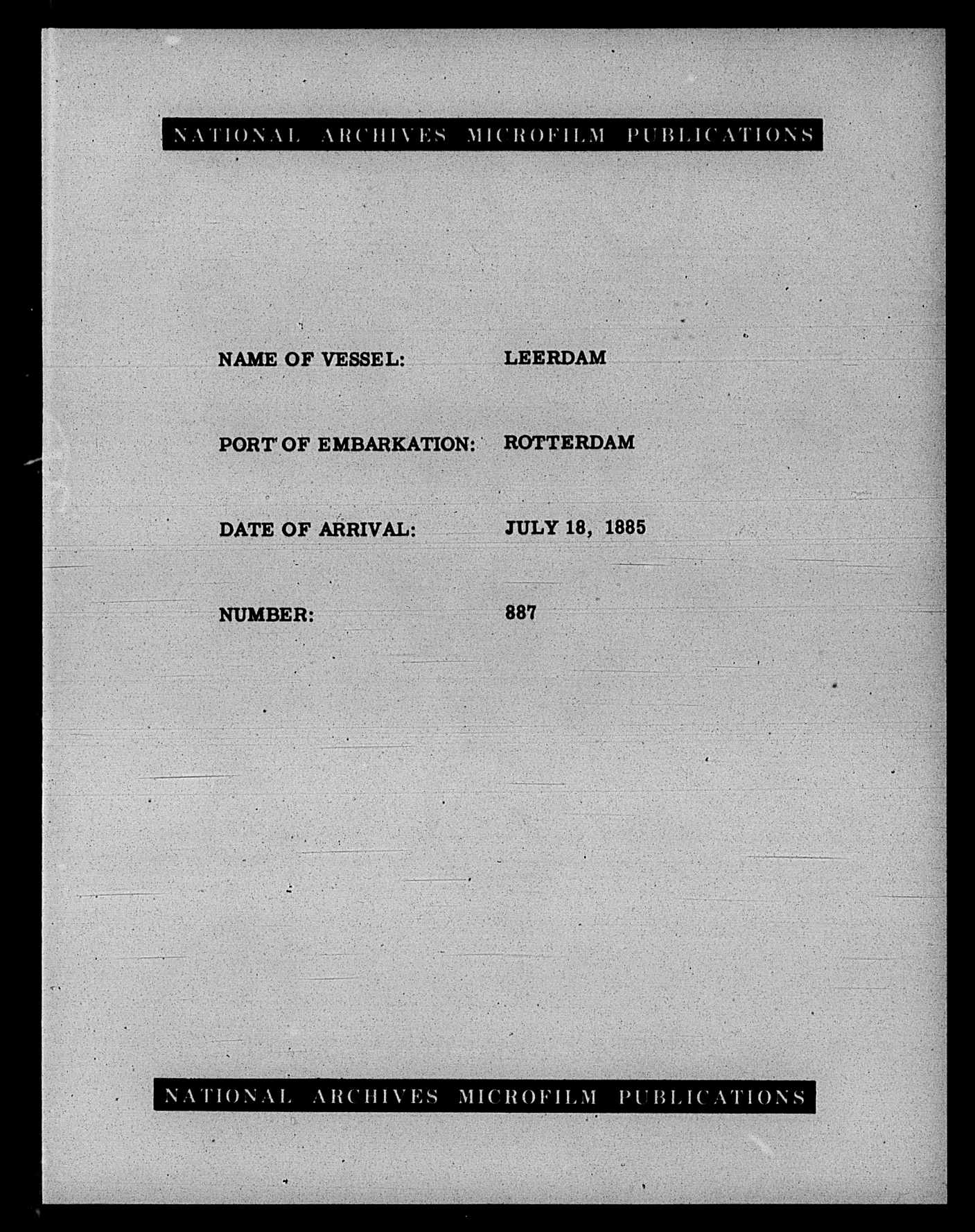 NATIONAL ARCHIVES MICROFILM PUBLICATIONS

NAME OF VESSEL: LEERDAM

PORT OF EMBARKATION: ROTTERDAM

DATE OF ARRIVAL: JULY 18, 1885

NUMBER: 887

NATIONAL ARCHIVES MICROFILM PUBLICATIONS